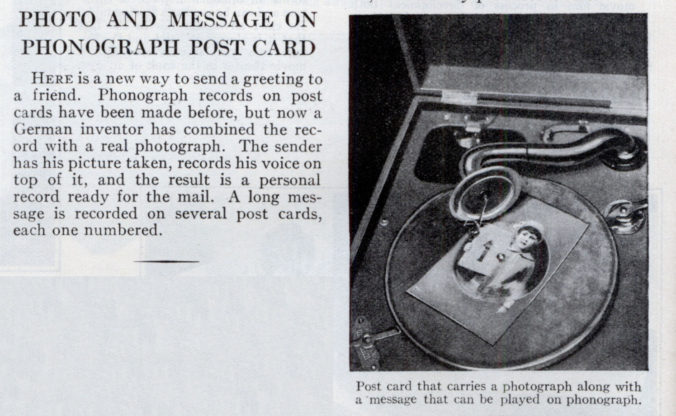 PHOTO AND MESSAGE ON PHONOGRAPH POST CARD

HERE is a new way to send a greeting to a friend. Phonograph records on post cards have been made before, but now a German inventor has combined the record with a real photograph. The sender has his picture taken, records his voice on top of it, and the result is a personal record ready for the mail. A long message is recorded on several post cards, each one numbered.

Post card that carries a photograph along with a message that can be played on phonograph.